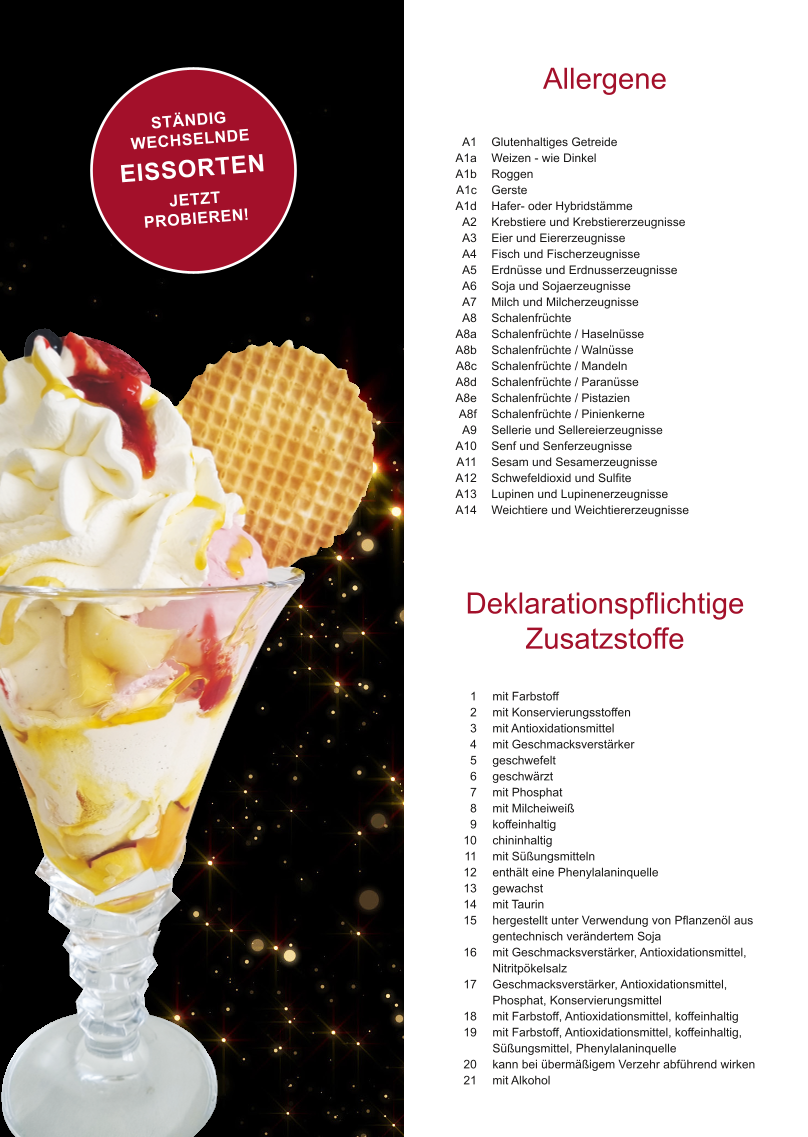 STÄNDIG WECHSELNDE EISSORTEN JETZT PROBIEREN!

Allergene

A1 Glutenhaltiges Getreide
A1a Weizen - wie Dinkel
A1b Roggen
A1c Gerste
A1d Hafer- oder Hybridstämme
A2 Krebstiere und Krebstiererzeugnisse
A3 Eier und Eiererzeugnisse
A4 Fisch und Fischerzeugnisse
A5 Erdnüsse und Erdnusserzeugnisse
A6 Soja und Sojaerzeugnisse
A7 Milch und Milcherzeugnisse
A8 Schalenfrüchte
A8a Schalenfrüchte / Haselnüsse
A8b Schalenfrüchte / Walnüsse
A8c Schalenfrüchte / Mandeln
A8d Schalenfrüchte / Paranüsse
A8e Schalenfrüchte / Pistazien
A8f Schalenfrüchte / Pinienkerne
A9 Sellerie und Sellereierzeugnisse
A10 Senf und Senferzeugnisse
A11 Sesam und Sesamerzeugnisse
A12 Schwefeldioxid und Sulfite
A13 Lupinen und Lupinenerzeugnisse
A14 Weichtiere und Weichtiererzeugnisse

Deklarationspflichtige Zusatzstoffe

1 mit Farbstoff
2 mit Konservierungsstoffen
3 mit Antioxidationsmittel
4 mit Geschmacksverstärker
5 geschwefelt
6 geschwärzt
7 mit Phosphat
8 mit Milcheiweiß
9 koffeinhaltig
10 chininhaltig
11 mit Süßungsmitteln
12 enthält eine Phenylalaninquelle
13 gewachst
14 mit Taurin
15 hergestellt unter Verwendung von Pflanzenöl aus gentechnisch verändertem Soja
16 mit Geschmacksverstärker, Antioxidationsmittel, Nitritpökelsalz
17 Geschmacksverstärker, Antioxidationsmittel, Phosphat, Konservierungsmittel
18 mit Farbstoff, Antioxidationsmittel, koffeinhaltig
19 mit Farbstoff, Antioxidationsmittel, koffeinhaltig, Süßungsmittel, Phenylalaninquelle
20 kann bei übermäßigem Verzehr abführend wirken
21 mit Alkohol